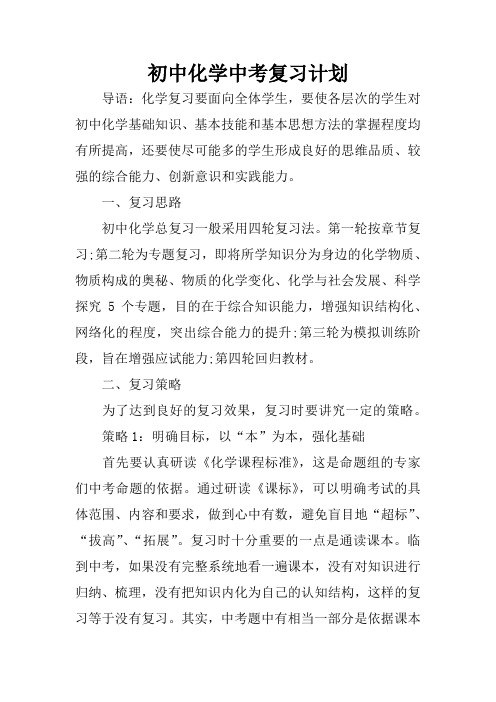 初中化学中考复习计划

导语：化学复习要面向全体学生，要使各层次的学生对初中化学基础知识、基本技能和基本思想方法的掌握程度均有所提高，还要使尽可能多的学生形成良好的思维品质、较强的综合能力、创新意识和实践能力。

一、复习思路

初中化学总复习一般采用四轮复习法。第一轮按章节复习;第二轮为专题复习，即将所学知识分为身边的化学物质、物质构成的奥秘、物质的化学变化、化学与社会发展、科学探究 5 个专题，目的在于综合知识能力，增强知识结构化、网络化的程度，突出综合能力的提升;第三轮为模拟训练阶段，旨在增强应试能力;第四轮回归教材。

二、复习策略

为了达到良好的复习效果，复习时要讲究一定的策略。

策略 1：明确目标，以“本”为本，强化基础

首先要认真研读《化学课程标准》，这是命题组的专家们中考命题的依据。通过研读《课标》，可以明确考试的具体范围、内容和要求，做到心中有数，避免盲目地“超标”、“拔高”、“拓展”。复习时十分重要的一点是通读课本。临到中考，如果没有完整系统地看一遍课本，没有对知识进行归纳、梳理，没有把知识内化为自己的认知结构，这样的复习等于没有复习。其实，中考题中有相当一部分是依据课本